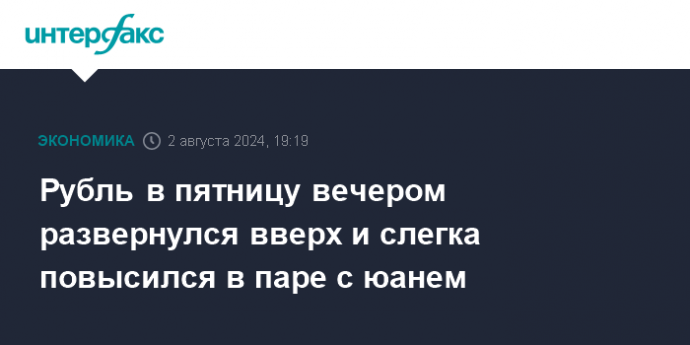 интерфакс

ЭКОНОМИКА 2 августа 2024, 19:19

Рубль в пятницу вечером развернулся вверх и слегка повысился в паре с юанем